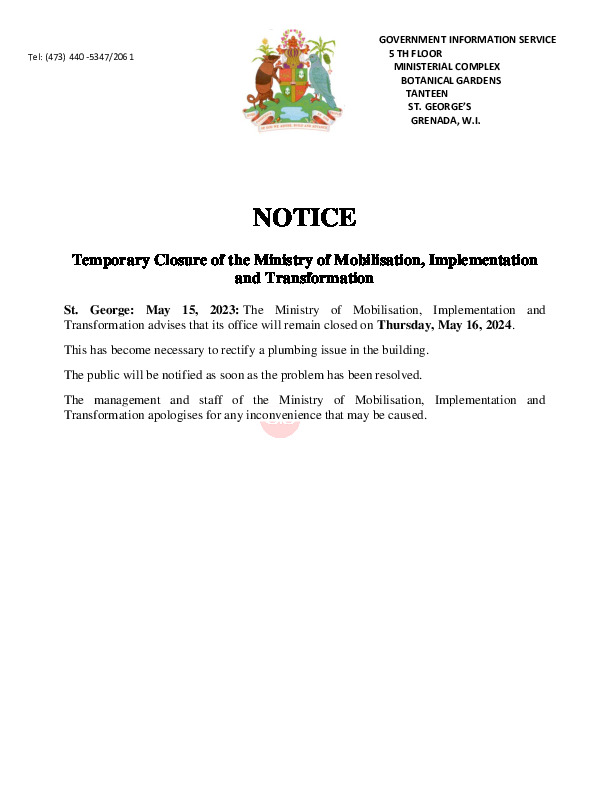 Tel: (473) 440 -5347/206 1

GOVERNMENT INFORMATION SERVICE
5 TH FLOOR
MINISTERIAL COMPLEX
BOTANICAL GARDENS
TANTEEN
ST. GEORGE'S
GRENADA, W.I.

NOTICE

Temporary Closure of the Ministry of Mobilisation, Implementation and Transformation

St. George: May 15, 2023: The Ministry of Mobilisation, Implementation and Transformation advises that its office will remain closed on Thursday, May 16, 2024.

This has become necessary to rectify a plumbing issue in the building.

The public will be notified as soon as the problem has been resolved.

The management and staff of the Ministry of Mobilisation, Implementation and Transformation apologises for any inconvenience that may be caused.